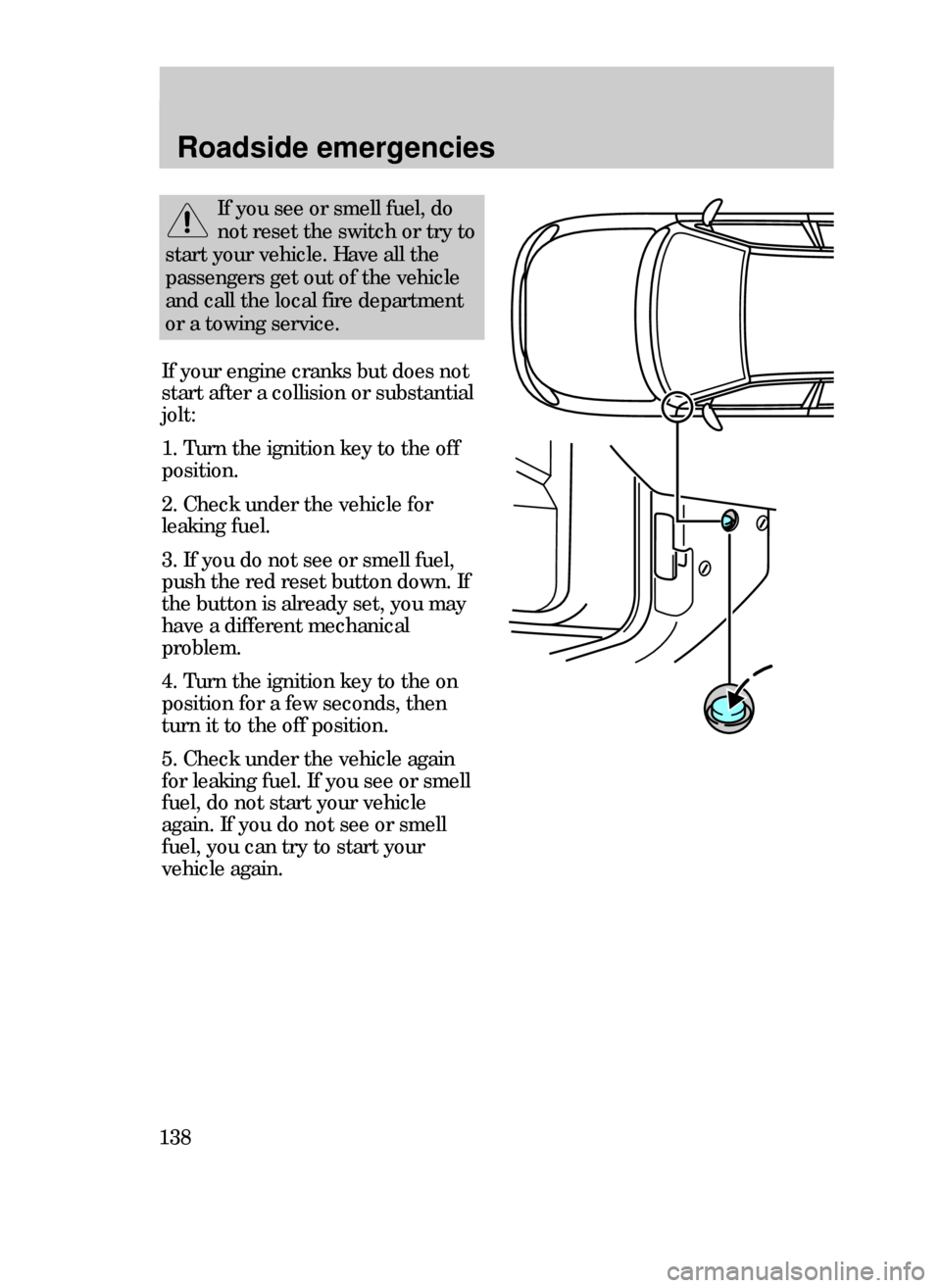 Roadside emergencies

If you see or smell fuel, do not reset the switch or try to start your vehicle. Have all the passengers get out of the vehicle and call the local fire department or a towing service.

If your engine cranks but does not start after a collision or substantial jolt:

1. Turn the ignition key to the off position.

2. Check under the vehicle for leaking fuel.

3. If you do not see or smell fuel, push the red reset button down. If the button is already set, you may have a different mechanical problem.

4. Turn the ignition key to the on position for a few seconds, then turn it to the off position.

5. Check under the vehicle again for leaking fuel. If you see or smell fuel, do not start your vehicle again. If you do not see or smell fuel, you can try to start your vehicle again.

138

carmanualsonline.info